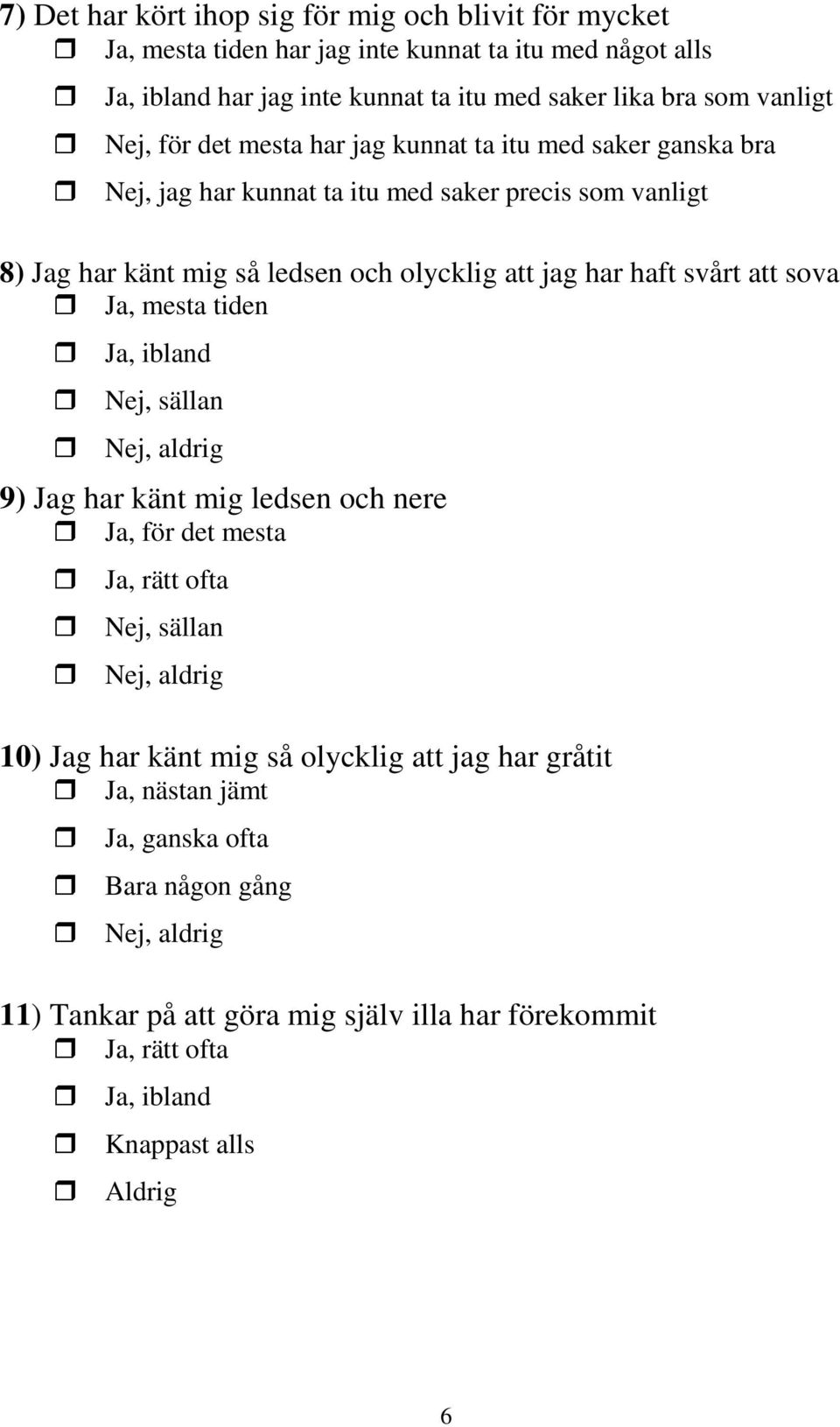 7) Det har kört ihop sig för mig och blivit för mycket
Ja, mesta tiden har jag inte kunnat ta itu med något alls
Ja, ibland har jag inte kunnat ta itu med saker lika bra som vanligt
Nej, för det mesta har jag kunnat ta itu med saker ganska bra
Nej, jag har kunnat ta itu med saker precis som vanligt

8) Jag har känt mig så ledsen och olycklig att jag har haft svårt att sova
Ja, mesta tiden
Ja, ibland
Nej, sällan
Nej, aldrig

9) Jag har känt mig ledsen och nere
Ja, för det mesta
Ja, rätt ofta
Nej, sällan
Nej, aldrig

10) Jag har känt mig så olycklig att jag har gråtit
Ja, nästan jämt
Ja, ganska ofta
Bara någon gång
Nej, aldrig

11) Tankar på att göra mig själv illa har förekommit
Ja, rätt ofta
Ja, ibland
Knappast alls
Aldrig

6